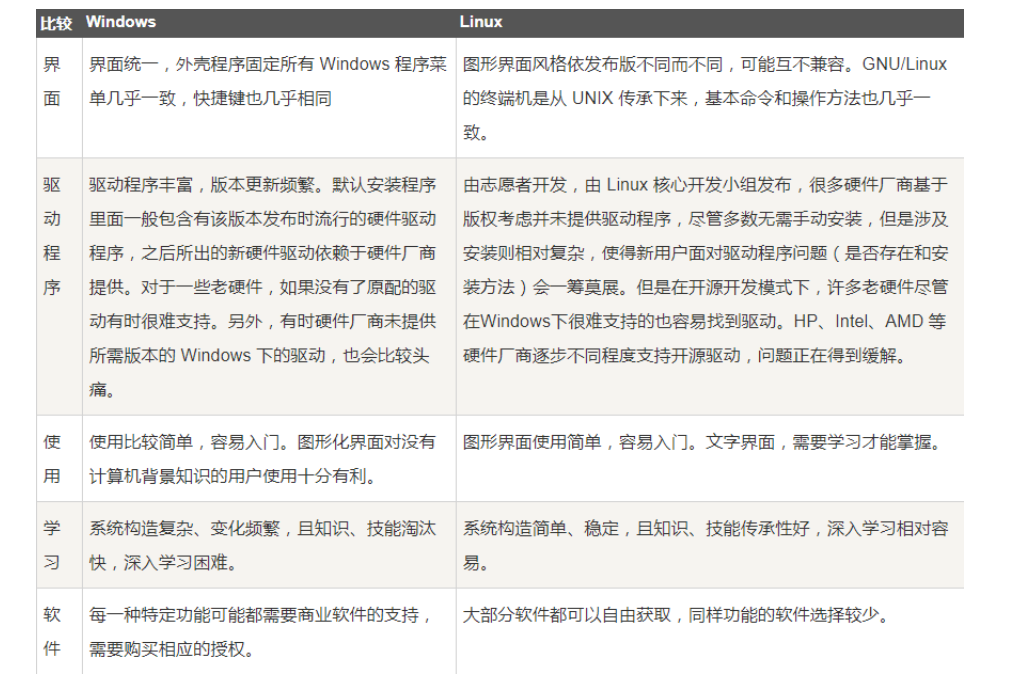 | 比较 | Windows | Linux |
|---|---|---|
| 界面 | 界面统一，外壳程序固定所有 Windows 程序菜单几乎一致，快捷键也几乎相同 | 图形界面风格依发布版不同而不同，可能互不兼容。GNU/Linux 的终端机是从 UNIX 传承下来，基本命令和操作方法也几乎一致。 |
| 驱动程序 | 驱动程序丰富，版本更新频繁。默认安装程序里面一般包含有该版本发布时流行的硬件驱动程序，之后所出的新硬件驱动依赖于硬件厂商提供。对于一些老硬件，如果没有了原配的驱动有时很难支持。另外，有时硬件厂商未提供所需版本的 Windows 下的驱动，也会比较头痛。 | 由志愿者开发，由 Linux 核心开发小组发布，很多硬件厂商基于版权考虑并未提供驱动程序，尽管多数无需手动安装，但是涉及安装则相对复杂，使得新用户面对驱动程序问题（是否存在和安装方法）会一筹莫展。但是在开源开发模式下，许多老硬件尽管在Windows下很难支持的也容易找到驱动。HP、Intel、AMD 等硬件厂商逐步不同程度支持开源驱动，问题正在得到缓解。 |
| 使用 | 使用比较简单，容易入门。图形化界面对没有计算机背景知识的用户使用十分有利。 | 图形界面使用简单，容易入门。文字界面，需要学习才能掌握。 |
| 学习 | 系统构造复杂、变化频繁，且知识、技能淘汰快，深入学习困难。 | 系统构造简单、稳定，且知识、技能传承性好，深入学习相对容易。 |
| 软件 | 每一种特定功能可能都需要商业软件的支持，需要购买相应的授权。 | 大部分软件都可以自由获取，同样功能的软件选择较少。 |